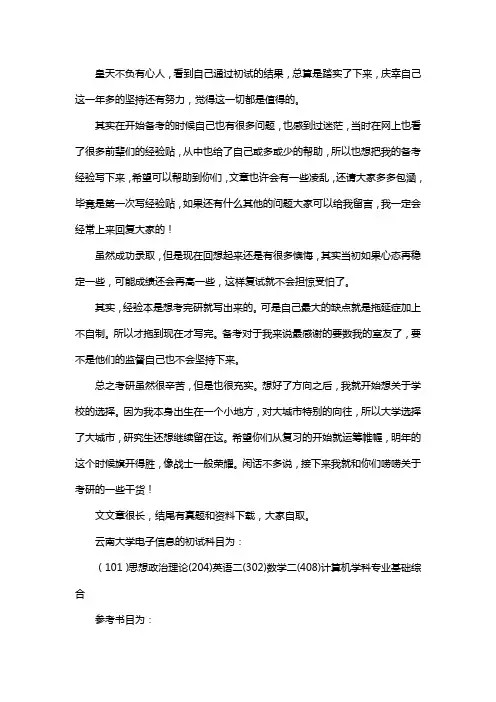 皇天不负有心人，看到自己通过初试的结果，总算是踏实了下来，庆幸自己这一年多的坚持还有努力，觉得这一切都是值得的。

其实在开始备考的时候自己也有很多问题，也感到过迷茫，当时在网上也看了很多前辈们的经验贴，从中也给了自己或多或少的帮助，所以也想把我的备考经验写下来，希望可以帮助到你们，文章也许会有一些凌乱，还请大家多多包涵，毕竟是第一次写经验贴，如果还有什么其他的问题大家可以给我留言，我一定会经常上来回复大家的！

虽然成功录取，但是现在回想起来还是有很多懊悔，其实当初如果心态再稳定一些，可能成绩还会再高一些，这样复试就不会担惊受怕了。

其实，经验本是想考完研就写出来的。可是自己最大的缺点就是拖延症加上不自制。所以才拖到现在才写完。备考对于我来说最感谢的要数我的室友了，要不是他们的监督自己也不会坚持下来。

总之考研虽然很辛苦，但是也很充实。想好了方向之后，我就开始想关于学校的选择。因为我本身出生在一个小地方，对大城市特别的向往，所以大学选择了大城市，研究生还想继续留在这。希望你们从复习的开始就运筹帷幄，明年的这个时候旗开得胜，像战士一般荣耀。闲话不多说，接下来我就和你们唠唠关于考研的一些干货！

文文章很长，结尾有真题和资料下载，大家自取。

云南大学电子信息的初试科目为：

（101）思想政治理论(204)英语二(302)数学二(408)计算机学科专业基础综合

参考书目为：